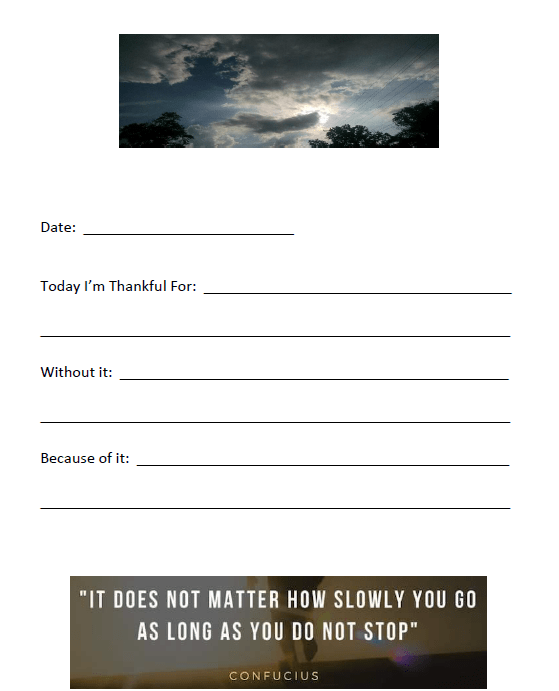 Date: ____

Today I'm Thankful For: ____

____

Without it: ____

____

Because of it: ____

____

"IT DOES NOT MATTER HOW SLOWLY YOU GO AS LONG AS YOU DO NOT STOP"

CONFUCIUS